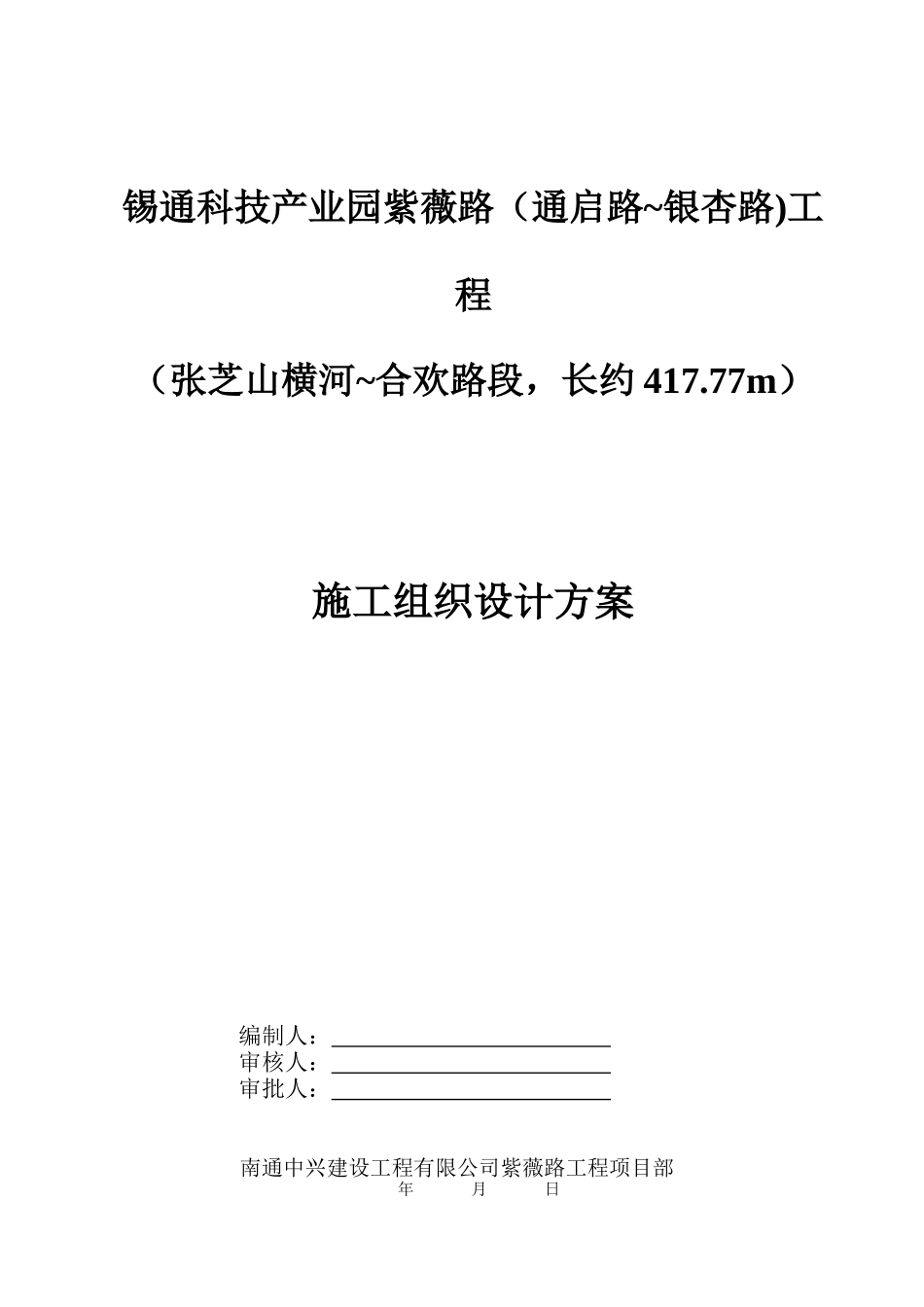 锡通科技产业园紫薇路（通启路~银杏路)工程

（张芝山横河~合欢路段，长约 417.77m）

施工组织设计方案

编制人：

审核人：

审批人：

南通中兴建设工程有限公司紫薇路工程项目部

年　　月　　日